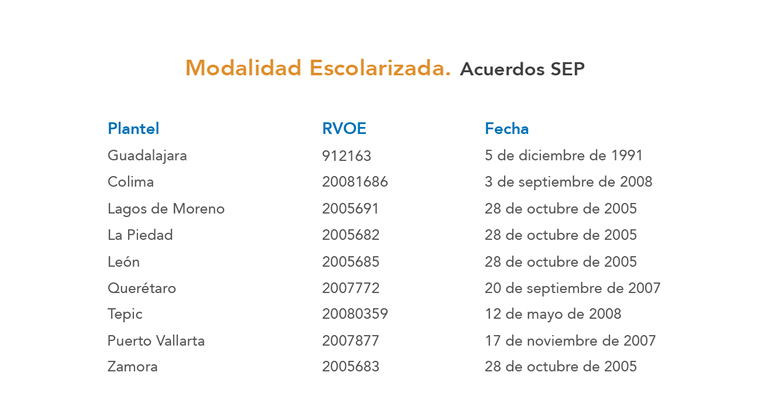 Modalidad Escolarizada. Acuerdos SEP

| Plantel | RVOE | Fecha |
|---|---|---|
| Guadalajara | 912163 | 5 de diciembre de 1991 |
| Colima | 20081686 | 3 de septiembre de 2008 |
| Lagos de Moreno | 2005691 | 28 de octubre de 2005 |
| La Piedad | 2005682 | 28 de octubre de 2005 |
| León | 2005685 | 28 de octubre de 2005 |
| Querétaro | 2007772 | 20 de septiembre de 2007 |
| Tepic | 20080359 | 12 de mayo de 2008 |
| Puerto Vallarta | 2007877 | 17 de noviembre de 2007 |
| Zamora | 2005683 | 28 de octubre de 2005 |